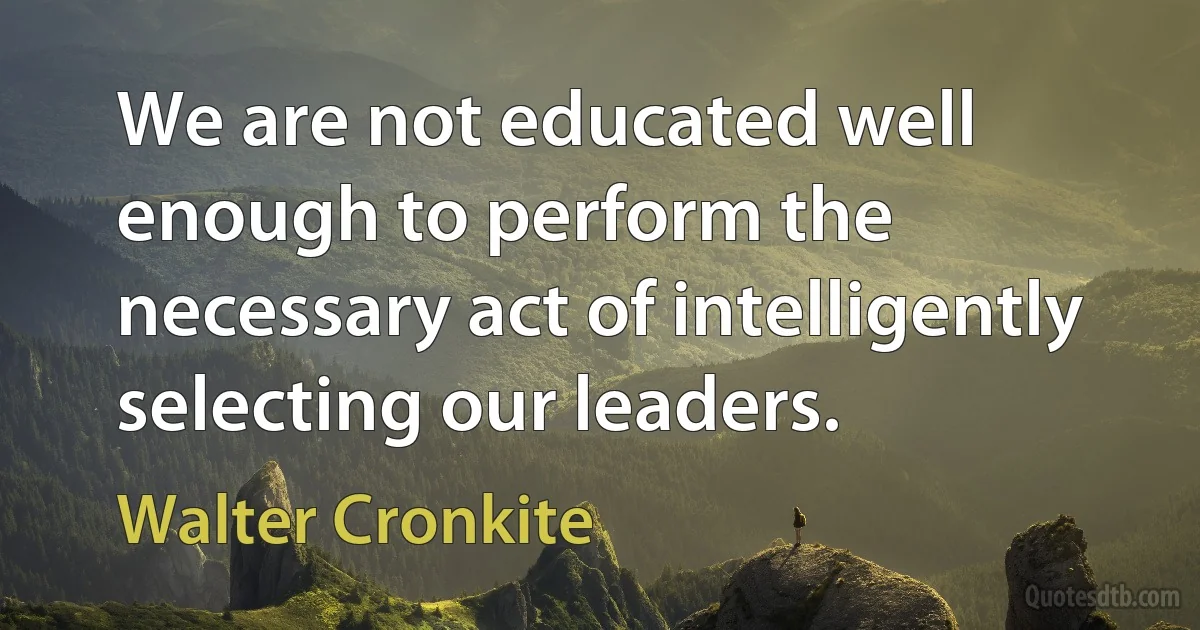 We are not educated well enough to perform the necessary act of intelligently selecting our leaders.

Walter Cronkite

Quotesdtb.com